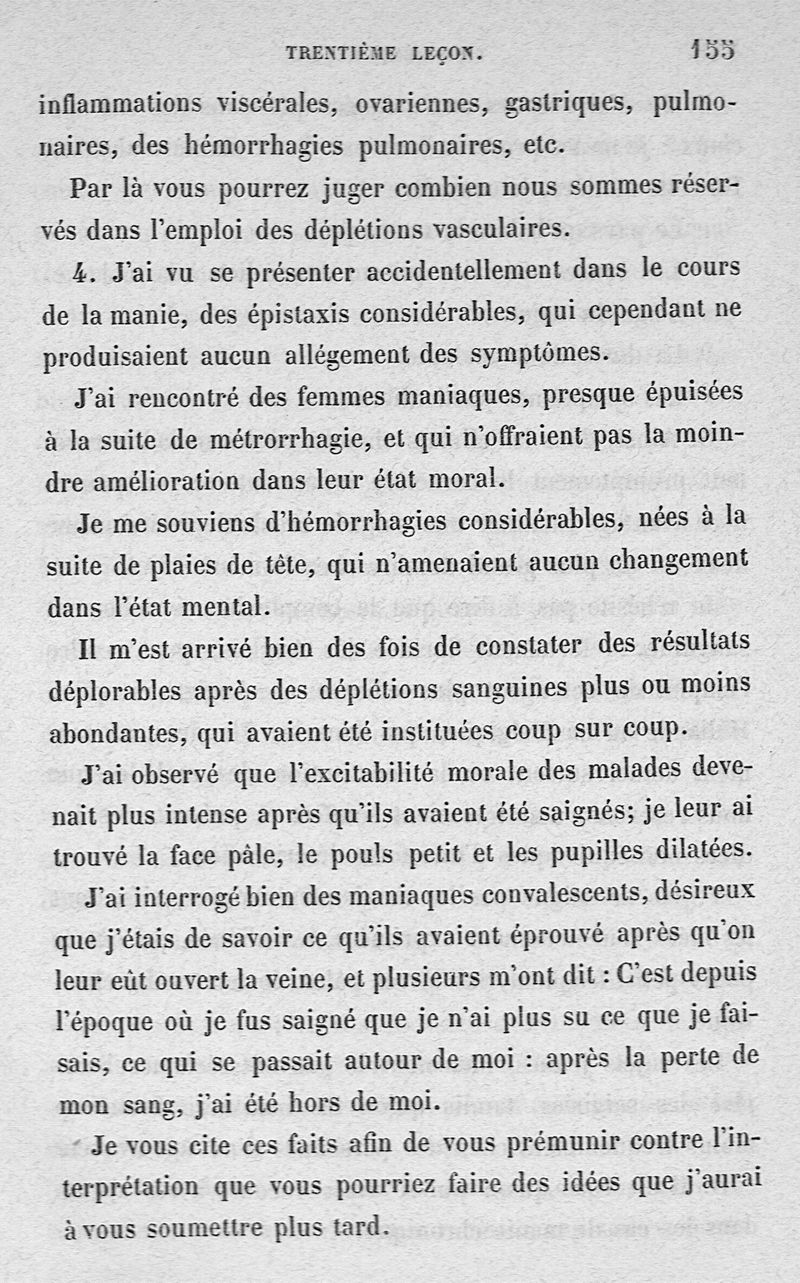 TRENTIÈME LEÇON. 155

inflammations viscérales, ovariennes, gastriques, pulmonaires, des hémorrhagies pulmonaires, etc.

Par là vous pourrez juger combien nous sommes réservés dans l'emploi des déplétions vasculaires.

4. J'ai vu se présenter accidentellement dans le cours de la manie, des épistaxis considérables, qui cependant ne produisaient aucun allégement des symptômes.

J'ai rencontré des femmes maniaques, presque épuisées à la suite de métrorrhagie, et qui n'offraient pas la moindre amélioration dans leur état moral.

Je me souviens d'hémorrhagies considérables, nées à la suite de plaies de tête, qui n'amenaient aucun changement dans l'état mental.

Il m'est arrivé bien des fois de constater des résultats déplorables après des déplétions sanguines plus ou moins abondantes, qui avaient été instituées coup sur coup.

J'ai observé que l'excitabilité morale des malades devenait plus intense après qu'ils avaient été saignés; je leur ai trouvé la face pâle, le pouls petit et les pupilles dilatées.

J'ai interrogé bien des maniaques convalescents, désireux que j'étais de savoir ce qu'ils avaient éprouvé après qu'on leur eût ouvert la veine, et plusieurs m'ont dit : C'est depuis l'époque où je fus saigné que je n'ai plus su ce que je faisais, ce qui se passait autour de moi : après la perte de mon sang, j'ai été hors de moi.

Je vous cite ces faits afin de vous prémunir contre l'interprétation que vous pourriez faire des idées que j'aurai à vous soumettre plus tard.